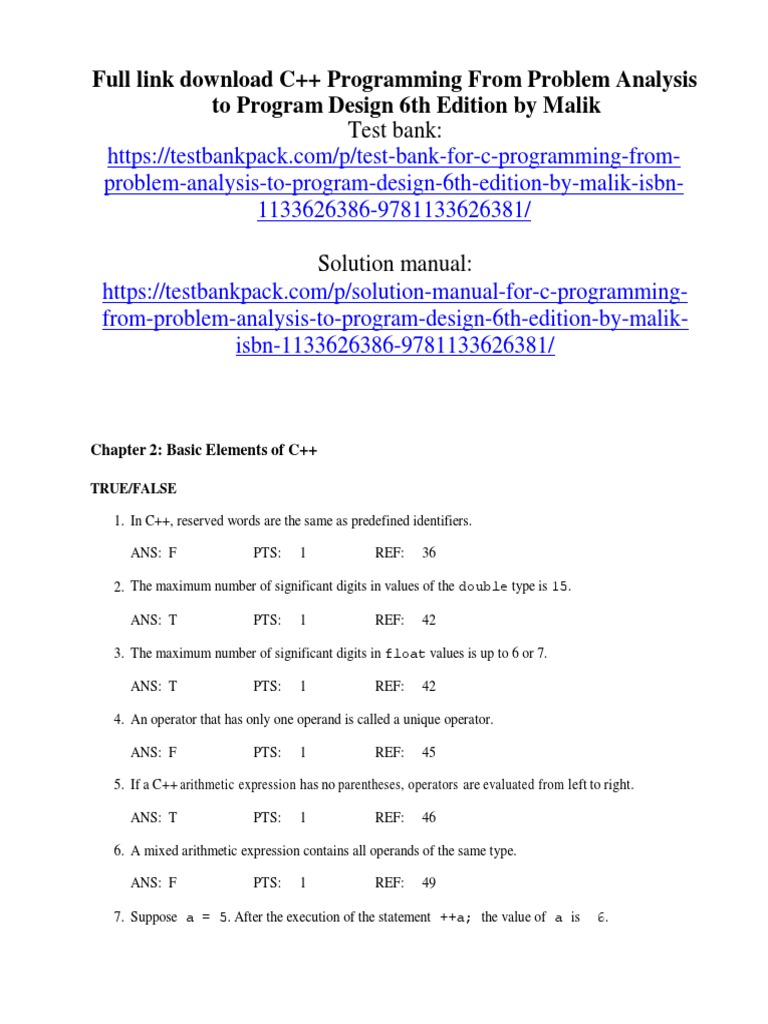 Full link download C++ Programming From Problem Analysis to Program Design 6th Edition by Malik
Test bank:
https://testbankpack.com/p/test-bank-for-c-programming-from-problem-analysis-to-program-design-6th-edition-by-malik-isbn-1133626386-9781133626381/

Solution manual:
https://testbankpack.com/p/solution-manual-for-c-programming-from-problem-analysis-to-program-design-6th-edition-by-malik-isbn-1133626386-9781133626381/

Chapter 2: Basic Elements of C++

TRUE/FALSE

1. In C++, reserved words are the same as predefined identifiers.

ANS: F PTS: 1 REF: 36

2. The maximum number of significant digits in values of the double type is 15.

ANS: T PTS: 1 REF: 42

3. The maximum number of significant digits in float values is up to 6 or 7.

ANS: T PTS: 1 REF: 42

4. An operator that has only one operand is called a unique operator.

ANS: F PTS: 1 REF: 45

5. If a C++ arithmetic expression has no parentheses, operators are evaluated from left to right.

ANS: T PTS: 1 REF: 46

6. A mixed arithmetic expression contains all operands of the same type.

ANS: F PTS: 1 REF: 49

7. Suppose a = 5. After the execution of the statement ++a; the value of a is 6.